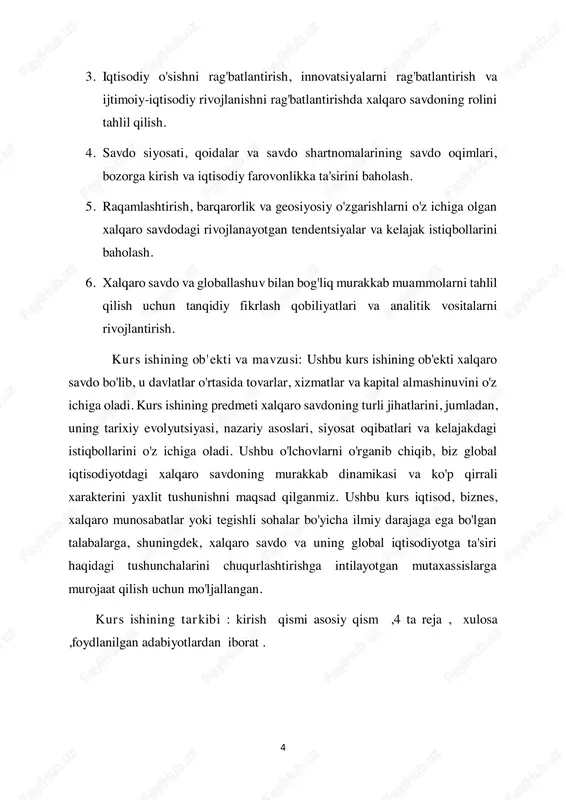 3. Iqtisodiy o'sishni rag'batlantirish, innovatsiyalarni rag'batlantirish va ijtimoiy-iqtisodiy rivojlanishni rag'batlantirishda xalqaro savdoning rolini tahlil qilish.

4. Savdo siyosati, qoidalar va savdo shartnomalarining savdo oqimlari, bozorga kirish va iqtisodiy farovonlikka ta'sirini baholash.

5. Raqamlashtirish, barqarorlik va geosiyosiy o'zgarishlarni o'z ichiga olgan xalqaro savdodagi rivojlanayotgan tendentsiyalar va kelajak istiqbollarini baholash.

6. Xalqaro savdo va globallashuv bilan bog'liq murakkab muammolarni tahlil qilish uchun tanqidiy fikrlash qobiliyatlari va analitik vositalarni rivojlantirish.

Kurs ishining ob'ekti va mavzusi: Ushbu kurs ishining ob'ekti xalqaro savdo bo'lib, u davlatlar o'rtasida tovarlar, xizmatlar va kapital almashinuvini o'z ichiga oladi. Kurs ishining predmeti xalqaro savdoning turli jihatlarini, jumladan, uning tarixiy evolyutsiyasi, nazariy asoslari, siyosat oqibatlari va kelajakdagi istiqbollarini o'z ichiga oladi. Ushbu o'lchovlarni o'rganib chiqib, biz global iqtisodiyotdagi xalqaro savdoning murakkab dinamikasi va ko'p qirrali xarakterini yaxlit tushunishni maqsad qilganmiz. Ushbu kurs iqtisod, biznes, xalqaro munosabatlar yoki tegishli sohalar bo'yicha ilmiy darajaga ega bo'lgan talabalarga, shuningdek, xalqaro savdo va uning global iqtisodiyotga ta'siri haqidagi tushunchalarini chuqurlashtirishga intilayotgan mutaxassislarga murojaat qilish uchun mo'ljallangan.

Kurs ishining tarkibi : kirish qismi asosiy qism ,4 ta reja , xulosa ,foydlanilgan adabiyotlardan iborat .

4